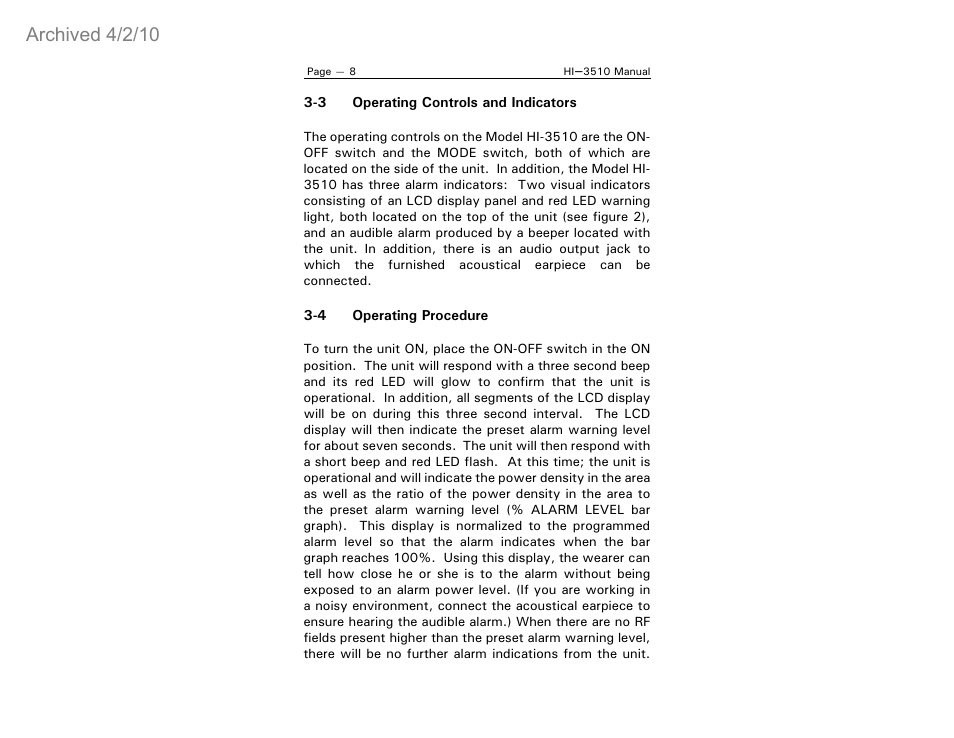 Archived 4/2/10

Page — 8 HI—3510 Manual

3-3 Operating Controls and Indicators

The operating controls on the Model HI-3510 are the ON-OFF switch and the MODE switch, both of which are located on the side of the unit. In addition, the Model HI-3510 has three alarm indicators: Two visual indicators consisting of an LCD display panel and red LED warning light, both located on the top of the unit (see figure 2), and an audible alarm produced by a beeper located with the unit. In addition, there is an audio output jack to which the furnished acoustical earpiece can be connected.

3-4 Operating Procedure

To turn the unit ON, place the ON-OFF switch in the ON position. The unit will respond with a three second beep and its red LED will glow to confirm that the unit is operational. In addition, all segments of the LCD display will be on during this three second interval. The LCD display will then indicate the preset alarm warning level for about seven seconds. The unit will then respond with a short beep and red LED flash. At this time; the unit is operational and will indicate the power density in the area as well as the ratio of the power density in the area to the preset alarm warning level (% ALARM LEVEL bar graph). This display is normalized to the programmed alarm level so that the alarm indicates when the bar graph reaches 100%. Using this display, the wearer can tell how close he or she is to the alarm without being exposed to an alarm power level. (If you are working in a noisy environment, connect the acoustical earpiece to ensure hearing the audible alarm.) When there are no RF fields present higher than the preset alarm warning level, there will be no further alarm indications from the unit.